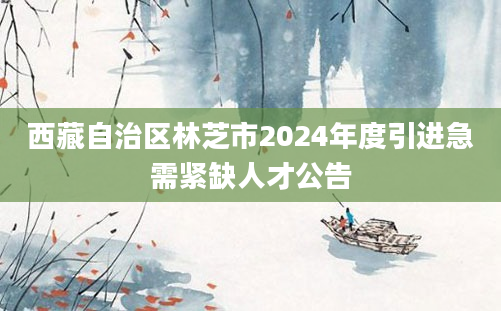 西藏自治区林芝市2024年度引进急需紧缺人才公告